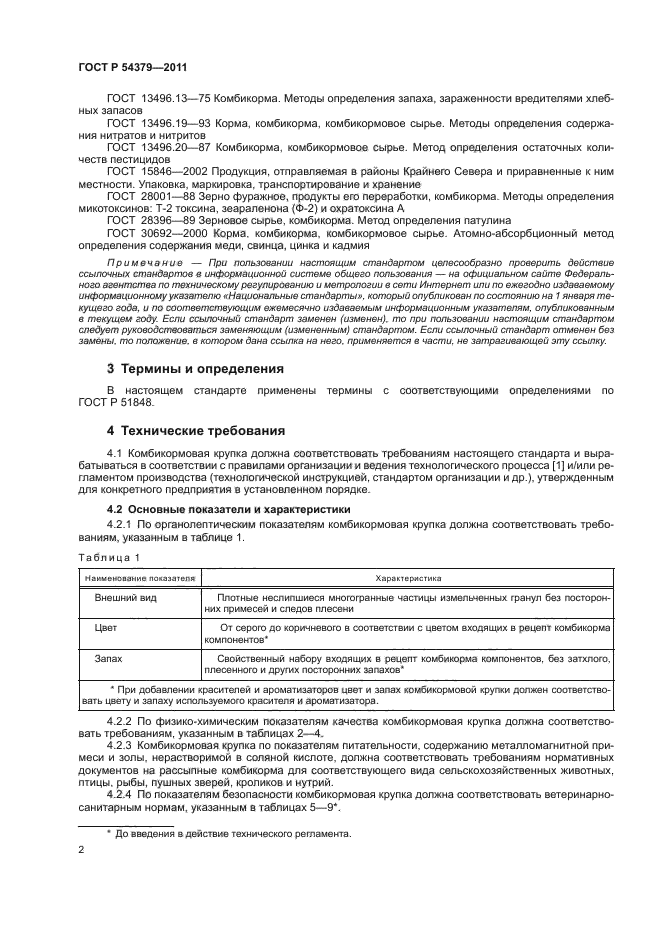 ГОСТ Р 54379—2011

ГОСТ 13496.13—75 Комбикорма. Методы определения запаха, зараженности вредителями хлебных запасов

ГОСТ 13496.19—93 Корма, комбикорма, комбикормовое сырье. Методы определения содержания нитратов и нитритов

ГОСТ 13496.20—87 Комбикорма, комбикормовое сырье. Метод определения остаточных количеств пестицидов

ГОСТ 15846—2002 Продукция, отправляемая в районы Крайнего Севера и приравненные к ним местности. Упаковка, маркировка, транспортирование и хранение

ГОСТ 28001—88 Зерно фуражное, продукты его переработки, комбикорма. Методы определения микотоксинов: Т-2 токсина, зеараленона (Ф-2) и охратоксина А

ГОСТ 28396—89 Зерновое сырье, комбикорма. Метод определения патулина

ГОСТ 30692—2000 Корма, комбикорма, комбикормовое сырье. Атомно-абсорбционный метод определения содержания меди, свинца, цинка и кадмия

Примечание — При пользовании настоящим стандартом целесообразно проверить действие ссылочных стандартов в информационной системе общего пользования — на официальном сайте Федерального агентства по техническому регулированию и метрологии в сети Интернет или по ежегодно издаваемому информационному указателю «Национальные стандарты», который опубликован по состоянию на 1 января текущего года, и по соответствующим ежемесячно издаваемым информационным указателям, опубликованным в текущем году. Если ссылочный стандарт заменен (изменен), то при пользовании настоящим стандартом следует руководствоваться заменяющим (измененным) стандартом. Если ссылочный стандарт отменен без замены, то положение, в котором дана ссылка на него, применяется в части, не затрагивающей эту ссылку.

3 Термины и определения

В настоящем стандарте применены термины с соответствующими определениями по ГОСТ Р 51848.

4 Технические требования

4.1 Комбикормовая крупка должна соответствовать требованиям настоящего стандарта и вырабатываться в соответствии с правилами организации и ведения технологического процесса [1] и/или регламентом производства (технологической инструкцией, стандартом организации и др.), утвержденным для конкретного предприятия в установленном порядке.

4.2 Основные показатели и характеристики

4.2.1 По органолептическим показателям комбикормовая крупка должна соответствовать требованиям, указанным в таблице 1.

Таблица 1

| Наименование показателя | Характеристика |
|---|---|
| Внешний вид | Плотные неслипшиеся многогранные частицы измельченных гранул без посторонних примесей и следов плесени |
| Цвет | От серого до коричневого в соответствии с цветом входящих в рецепт комбикорма компонентов* |
| Запах | Свойственный набору входящих в рецепт комбикорма компонентов, без затхлого, плесенного и других посторонних запахов* |
| * При добавлении красителей и ароматизаторов цвет и запах комбикормовой крупки должен соответствовать цвету и запаху используемого красителя и ароматизатора. | |

4.2.2 По физико-химическим показателям качества комбикормовая крупка должна соответствовать требованиям, указанным в таблицах 2—4.

4.2.3 Комбикормовая крупка по показателям питательности, содержанию металломагнитной примеси и золы, нерастворимой в соляной кислоте, должна соответствовать требованиям нормативных документов на рассыпные комбикорма для соответствующего вида сельскохозяйственных животных, птицы, рыбы, пушных зверей, кроликов и нутрий.

4.2.4 По показателям безопасности комбикормовая крупка должна соответствовать ветеринарно-санитарным нормам, указанным в таблицах 5—9*.

* До введения в действие технического регламента.

2